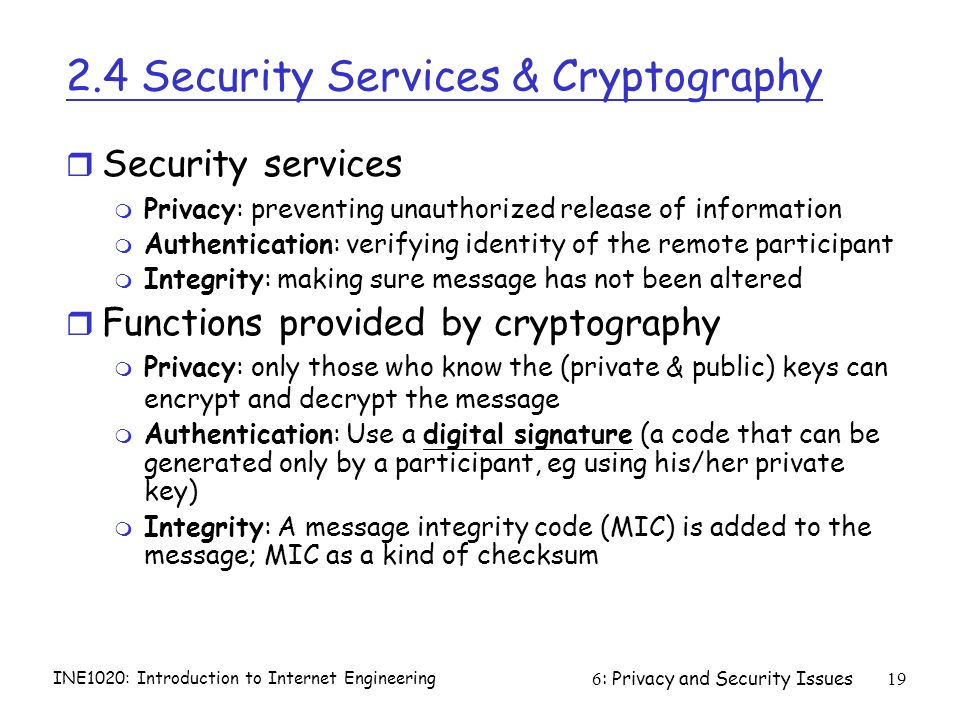 2.4 Security Services & Cryptography

Security services

Privacy: preventing unauthorized release of information

Authentication: verifying identity of the remote participant

Integrity: making sure message has not been altered

Functions provided by cryptography

Privacy: only those who know the (private & public) keys can encrypt and decrypt the message

Authentication: Use a digital signature (a code that can be generated only by a participant, eg using his/her private key)

Integrity: A message integrity code (MIC) is added to the message; MIC as a kind of checksum

INE1020: Introduction to Internet Engineering

6: Privacy and Security Issues 19